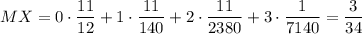 $MX = 0 \cdot \frac{11}{12} + 1 \cdot \frac{11}{140} + 2 \cdot \frac{11}{2380} + 3 \cdot \frac{1}{7140} = \frac{3}{34}$